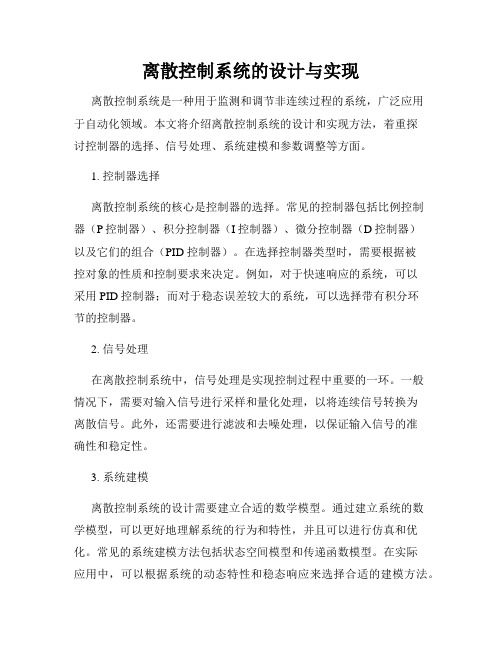 离散控制系统的设计与实现

离散控制系统是一种用于监测和调节非连续过程的系统，广泛应用于自动化领域。本文将介绍离散控制系统的设计和实现方法，着重探讨控制器的选择、信号处理、系统建模和参数调整等方面。

1. 控制器选择

离散控制系统的核心是控制器的选择。常见的控制器包括比例控制器（P 控制器）、积分控制器（I 控制器）、微分控制器（D 控制器）以及它们的组合（PID 控制器）。在选择控制器类型时，需要根据被控对象的性质和控制要求来决定。例如，对于快速响应的系统，可以采用 PID 控制器；而对于稳态误差较大的系统，可以选择带有积分环节的控制器。

2. 信号处理

在离散控制系统中，信号处理是实现控制过程中重要的一环。一般情况下，需要对输入信号进行采样和量化处理，以将连续信号转换为离散信号。此外，还需要进行滤波和去噪处理，以保证输入信号的准确性和稳定性。

3. 系统建模

离散控制系统的设计需要建立合适的数学模型。通过建立系统的数学模型，可以更好地理解系统的行为和特性，并且可以进行仿真和优化。常见的系统建模方法包括状态空间模型和传递函数模型。在实际应用中，可以根据系统的动态特性和稳态响应来选择合适的建模方法。